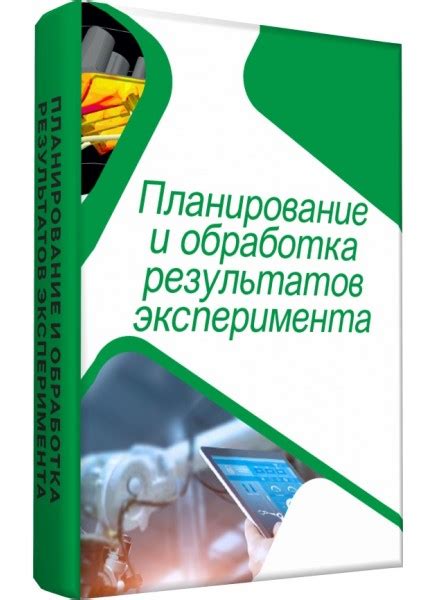 ПЛАНИРОВАНИЕ И ОБРАБОТКА РЕЗУЛЬТАТОВ ЭКСПЕРИМЕНТА

Планирование и обработка результатов эксперимента